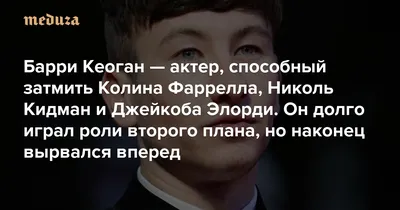 meduza

Барри Кеоган — актер, способный затмить Колина Фаррелла, Николь Кидман и Джейкоба Элорди. Он долго играл роли второго плана, но наконец вырвался вперед